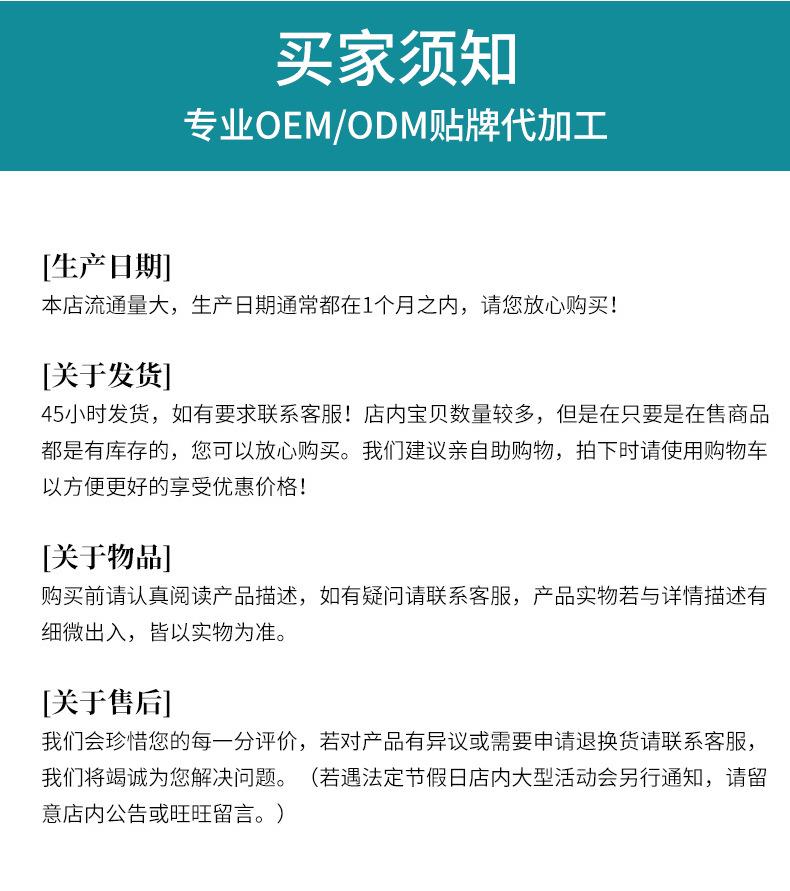 买家须知

专业OEM/ODM贴牌代加工

[生产日期]
本店流通量大，生产日期通常都在1个月之内，请您放心购买！

[关于发货]
45小时发货，如有要求联系客服！店内宝贝数量较多，但是在只要是在售商品都是有库存的，您可以放心购买。我们建议亲自助购物，拍下时请使用购物车以方便更好的享受优惠价格！

[关于物品]
购买前请认真阅读产品描述，如有疑问请联系客服，产品实物若与详情描述有细微出入，皆以实物为准。

[关于售后]
我们会珍惜您的每一分评价，若对产品有异议或需要申请退换货请联系客服，我们将竭诚为您解决问题。（若遇法定节假日店内大型活动会另行通知，请留意店内公告或旺旺留言。）